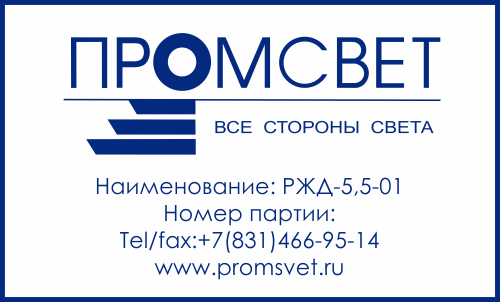 ПРОМСВЕТ
ВСЕ СТОРОНЫ СВЕТА

Наименование: РЖД-5,5-01
Номер партии:
Tel/fax:+7(831)466-95-14
www.promsvet.ru